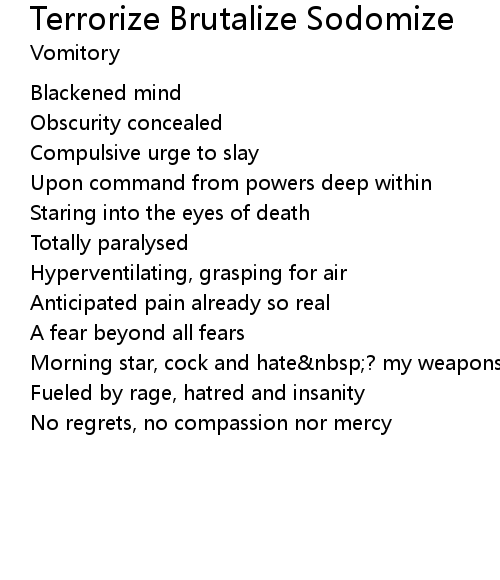 Terrorize Brutalize Sodomize
Vomitory

Blackened mind
Obscurity concealed
Compulsive urge to slay
Upon command from powers deep within
Staring into the eyes of death
Totally paralysed
Hyperventilating, grasping for air
Anticipated pain already so real
A fear beyond all fears
Morning star, cock and hate&nbsp;? my weapons
Fueled by rage, hatred and insanity
No regrets, no compassion nor mercy